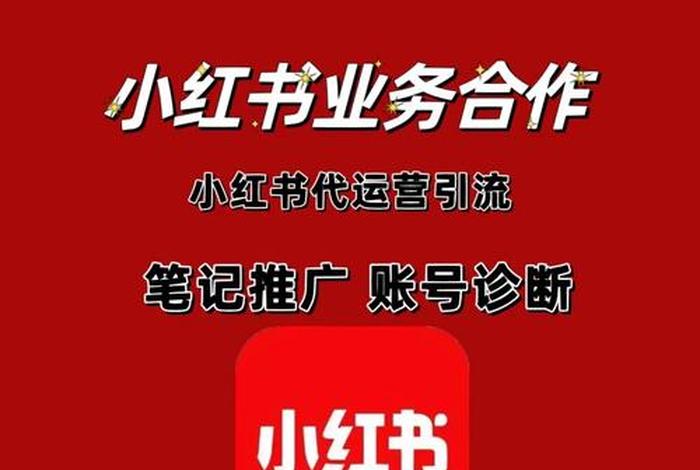 小红书业务合作

小红书代运营引流

笔记推广 账号诊断

小红书